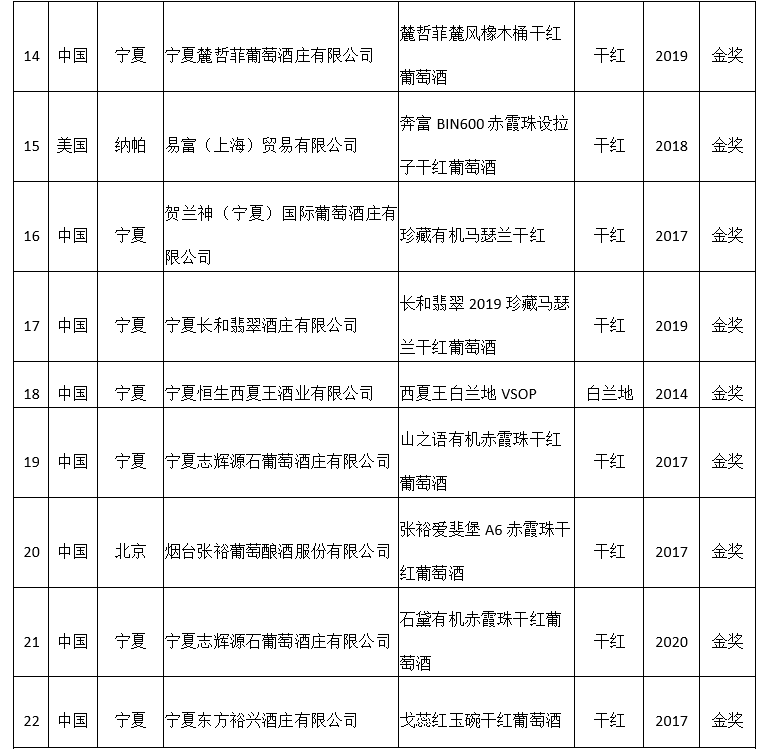 | 14 | 中国 | 宁夏 | 宁夏麓哲菲葡萄酒庄有限公司 | 麓哲菲麓风橡木桶干红葡萄酒 | 干红 | 2019 | 金奖 |
|---|---|---|---|---|---|---|---|
| 15 | 美国 | 纳帕 | 易富（上海）贸易有限公司 | 奔富 BIN600 赤霞珠设拉子干红葡萄酒 | 干红 | 2018 | 金奖 |
| 16 | 中国 | 宁夏 | 贺兰神（宁夏）国际葡萄酒庄有限公司 | 珍藏有机马瑟兰干红 | 干红 | 2017 | 金奖 |
| 17 | 中国 | 宁夏 | 宁夏长和翡翠酒庄有限公司 | 长和翡翠 2019 珍藏马瑟兰干红葡萄酒 | 干红 | 2019 | 金奖 |
| 18 | 中国 | 宁夏 | 宁夏恒生西夏王酒业有限公司 | 西夏王白兰地 VSOP | 白兰地 | 2014 | 金奖 |
| 19 | 中国 | 宁夏 | 宁夏志辉源石葡萄酒庄有限公司 | 山之语有机赤霞珠干红葡萄酒 | 干红 | 2017 | 金奖 |
| 20 | 中国 | 北京 | 烟台张裕葡萄酿酒股份有限公司 | 张裕爱斐堡 A6 赤霞珠干红葡萄酒 | 干红 | 2017 | 金奖 |
| 21 | 中国 | 宁夏 | 宁夏志辉源石葡萄酒庄有限公司 | 石黛有机赤霞珠干红葡萄酒 | 干红 | 2020 | 金奖 |
| 22 | 中国 | 宁夏 | 宁夏东方裕兴酒庄有限公司 | 戈蕊红玉碗干红葡萄酒 | 干红 | 2017 | 金奖 |